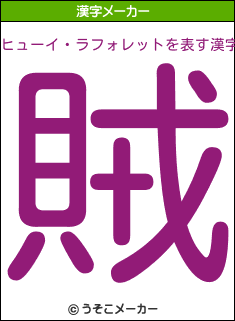 漢字メーカー

ヒューイ・ラフォレットを表す漢字

賊

© うそこメーカー